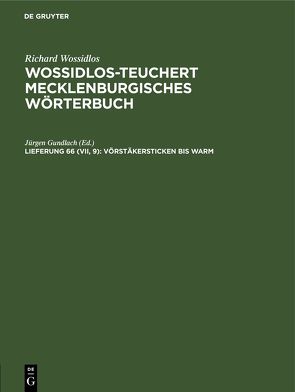 DE GRUYTER

Richard Wossidlos
WOSSIDLOS-TEUCHERT MECKLENBURGISCHES WÖRTERBUCH

Jürgen Gundlach (Ed.)
LIEFERUNG 66 (VII, 9): VÖRSTÄKERSTICKEN BIS WARM

DE
G